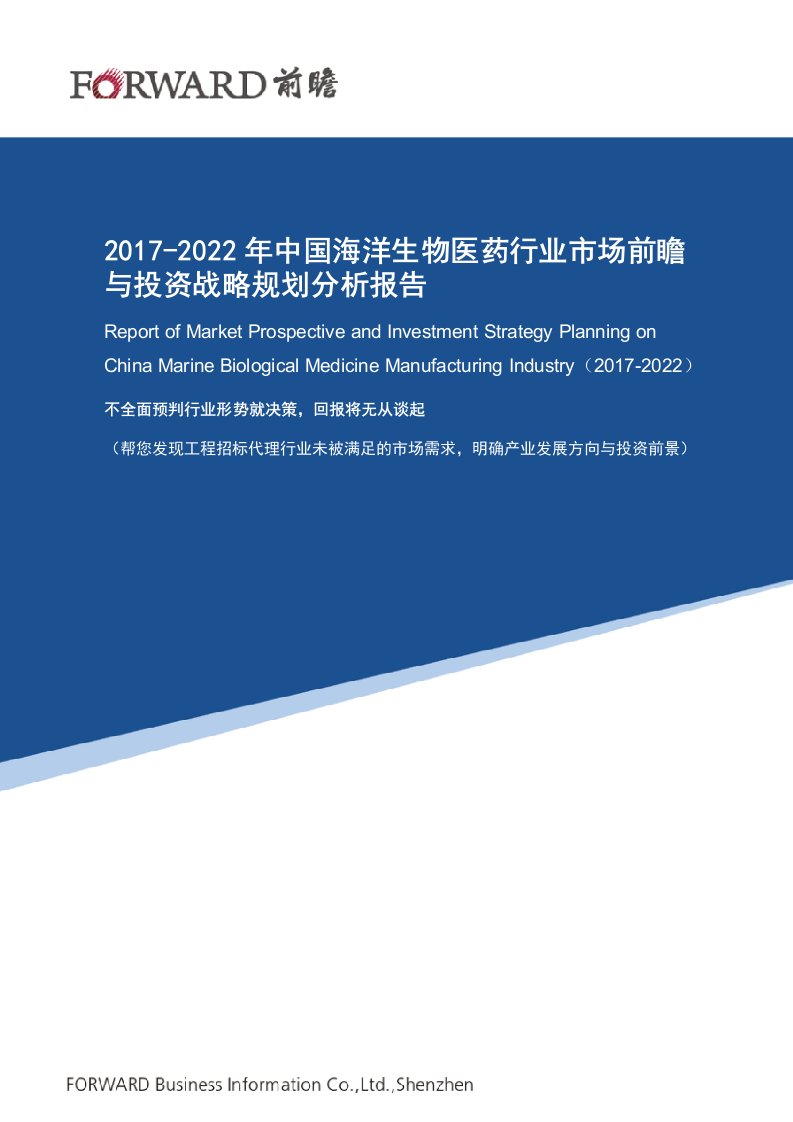 FORWARD 前瞻

2017-2022 年中国海洋生物医药行业市场前瞻与投资战略规划分析报告

Report of Market Prospective and Investment Strategy Planning on China Marine Biological Medicine Manufacturing Industry（2017-2022）

不全面预判行业形势就决策，回报将无从谈起

（帮您发现工程招标代理行业未被满足的市场需求，明确产业发展方向与投资前景）

FORWARD Business Information Co.,Ltd.,Shenzhen